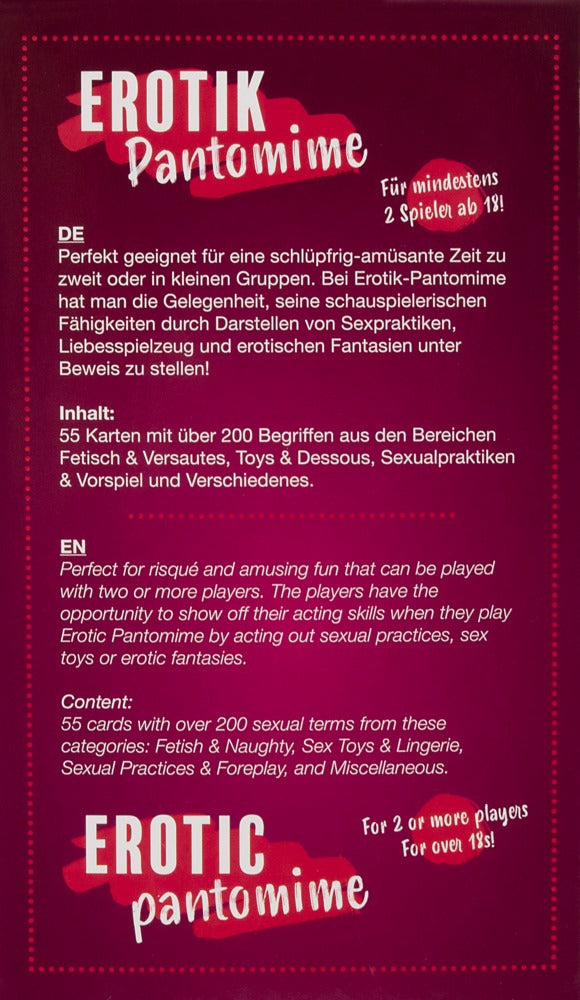 EROTIK
Pantomime

Für mindestens
2 Spieler ab 18!

DE
Perfekt geeignet für eine schlüpfrig-amüsante Zeit zu zweit oder in kleinen Gruppen. Bei Erotik-Pantomime hat man die Gelegenheit, seine schauspielerischen Fähigkeiten durch Darstellen von Sexpraktiken, Liebesspielzeug und erotischen Fantasien unter Beweis zu stellen!

Inhalt:
55 Karten mit über 200 Begriffen aus den Bereichen Fetisch & Versautes, Toys & Dessous, Sexualpraktiken & Vorspiel und Verschiedenes.

EN
Perfect for risqué and amusing fun that can be played with two or more players. The players have the opportunity to show off their acting skills when they play Erotic Pantomime by acting out sexual practices, sex toys or erotic fantasies.

Content:
55 cards with over 200 sexual terms from these categories: Fetish & Naughty, Sex Toys & Lingerie, Sexual Practices & Foreplay, and Miscellaneous.

EROTIC
pantomime

For 2 or more players
For over 18s!